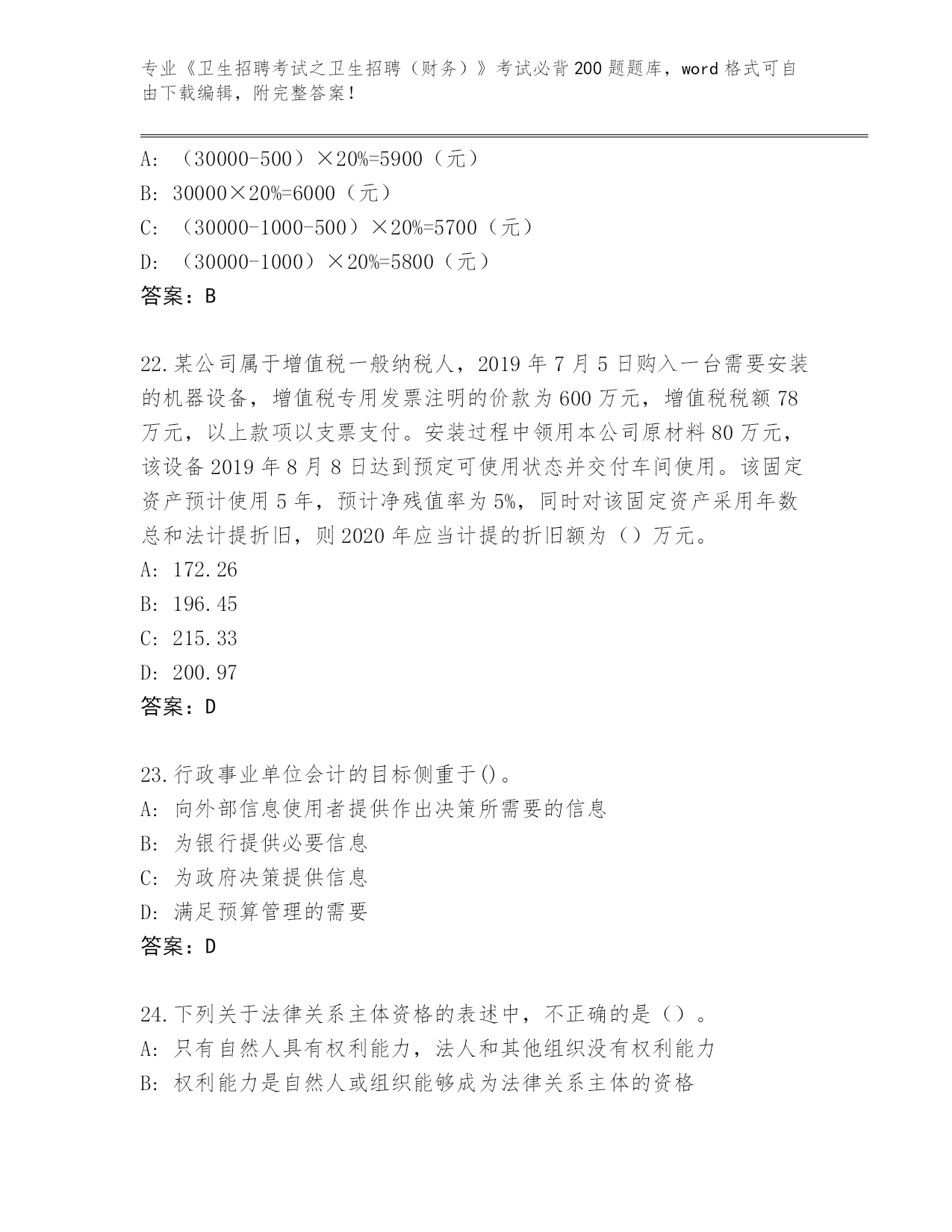 专业《卫生招聘考试之卫生招聘（财务）》考试必背200题题库，word格式可自由下载编辑，附完整答案！

A: （30000-500）×20%=5900（元）
B: 30000×20%=6000（元）
C: （30000-1000-500）×20%=5700（元）
D: （30000-1000）×20%=5800（元）
答案：B

22.某公司属于增值税一般纳税人，2019年7月5日购入一台需要安装的机器设备，增值税专用发票注明的价款为600万元，增值税税额78万元，以上款项以支票支付。安装过程中领用本公司原材料80万元，该设备2019年8月8日达到预定可使用状态并交付车间使用。该固定资产预计使用5年，预计净残值率为5%，同时对该固定资产采用年数总和法计提折旧，则2020年应当计提的折旧额为（）万元。
A: 172.26
B: 196.45
C: 215.33
D: 200.97
答案：D

23.行政事业单位会计的目标侧重于()。
A: 向外部信息使用者提供作出决策所需要的信息
B: 为银行提供必要信息
C: 为政府决策提供信息
D: 满足预算管理的需要
答案：D

24.下列关于法律关系主体资格的表述中，不正确的是（）。
A: 只有自然人具有权利能力，法人和其他组织没有权利能力
B: 权利能力是自然人或组织能够成为法律关系主体的资格